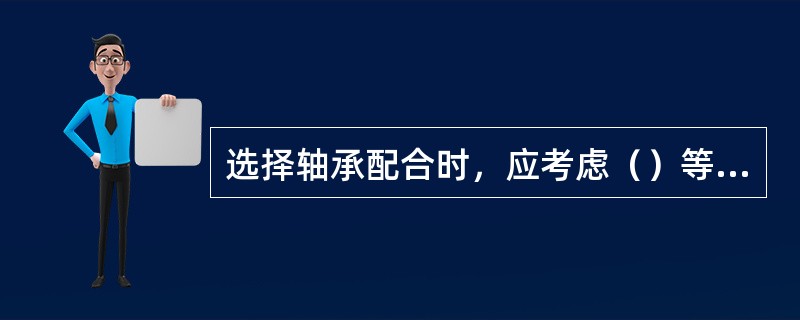 选择轴承配合时，应考虑（）等...